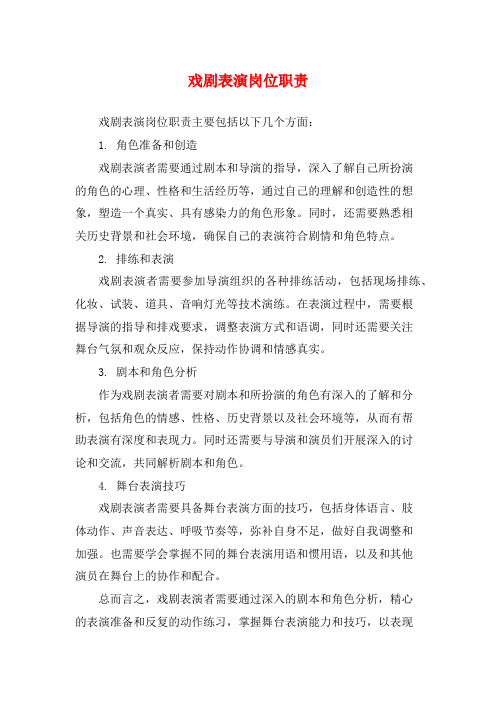 戏剧表演岗位职责

戏剧表演岗位职责主要包括以下几个方面：

1. 角色准备和创造

戏剧表演者需要通过剧本和导演的指导，深入了解自己所扮演的角色的心理、性格和生活经历等，通过自己的理解和创造性的想象，塑造一个真实、具有感染力的角色形象。同时，还需要熟悉相关历史背景和社会环境，确保自己的表演符合剧情和角色特点。

2. 排练和表演

戏剧表演者需要参加导演组织的各种排练活动，包括现场排练、化妆、试装、道具、音响灯光等技术演练。在表演过程中，需要根据导演的指导和排戏要求，调整表演方式和语调，同时还需要关注舞台气氛和观众反应，保持动作协调和情感真实。

3. 剧本和角色分析

作为戏剧表演者需要对剧本和所扮演的角色有深入的了解和分析，包括角色的情感、性格、历史背景以及社会环境等，从而有帮助表演有深度和表现力。同时还需要与导演和演员们开展深入的讨论和交流，共同解析剧本和角色。

4. 舞台表演技巧

戏剧表演者需要具备舞台表演方面的技巧，包括身体语言、肢体动作、声音表达、呼吸节奏等，弥补自身不足，做好自我调整和加强。也需要学会掌握不同的舞台表演用语和惯用语，以及和其他演员在舞台上的协作和配合。

总而言之，戏剧表演者需要通过深入的剧本和角色分析，精心的表演准备和反复的动作练习，掌握舞台表演能力和技巧，以表现